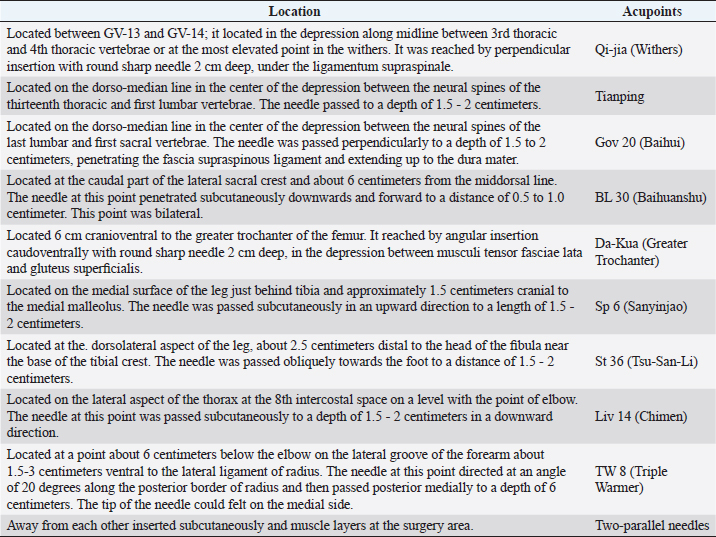 | Location | Acupoints |
|---|---|
| Located between GV-13 and GV-14; it located in the depression along midline between 3rd thoracic and 4th thoracic vertebrae or at the most elevated point in the withers. It was reached by perpendicular insertion with round sharp needle 2 cm deep, under the ligamentum supraspinale. | Qi-jia (Withers) |
| Located on the dorso-median line in the center of the depression between the neural spines of the thirteenth thoracic and first lumbar vertebrae. The needle passed to a depth of 1.5 - 2 centimeters. | Tianping |
| Located on the dorso-median line in the center of the depression between the neural spines of the last lumbar and first sacral vertebrae. The needle was passed perpendicularly to a depth of 1.5 to 2 centimeters, penetrating the fascia supraspinous ligament and extending up to the dura mater. | Gov 20 (Baihui) |
| Located at the caudal part of the lateral sacral crest and about 6 centimeters from the middorsal line. The needle at this point penetrated subcutaneously downwards and forward to a distance of 0.5 to 1.0 centimeter. This point was bilateral. | BL 30 (Baihuanshu) |
| Located 6 cm cranioventral to the greater trochanter of the femur. It reached by angular insertion caudoventrally with round sharp needle 2 cm deep, in the depression between musculi tensor fasciae lata and gluteus superficialis. | Da-Kua (Greater Trochanter) |
| Located on the medial surface of the leg just behind tibia and approximately 1.5 centimeters cranial to the medial malleolus. The needle was passed subcutaneously in an upward direction to a length of 1.5 - 2 centimeters. | Sp 6 (Sanyinjao) |
| Located at the. dorsolateral aspect of the leg, about 2.5 centimeters distal to the head of the fibula near the base of the tibial crest. The needle was passed obliquely towards the foot to a distance of 1.5 - 2 centimeters. | St 36 (Tsu-San-Li) |
| Located on the lateral aspect of the thorax at the 8th intercostal space on a level with the point of elbow. The needle at this point was passed subcutaneously to a depth of 1.5 - 2 centimeters in a downward direction. | Liv 14 (Chimen) |
| Located at a point about 6 centimeters below the elbow on the lateral groove of the forearm about 1.5-3 centimeters ventral to the lateral ligament of radius. The needle at this point directed at an angle of 20 degrees along the posterior border of radius and then passed posterior medially to a depth of 6 centimeters. The tip of the needle could felt on the medial side. | TW 8 (Triple Warmer) |
| Away from each other inserted subcutaneously and muscle layers at the surgery area. | Two-parallel needles |